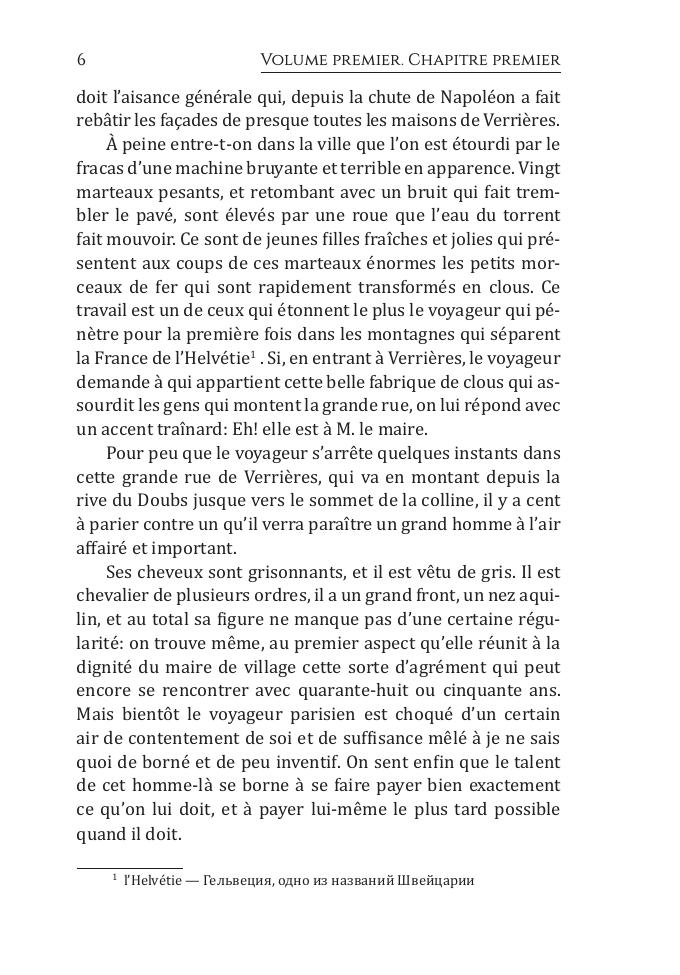 6 VOLUME PREMIER. CHAPITRE PREMIER

doit l'aisance générale qui, depuis la chute de Napoléon a fait rebâtir les façades de presque toutes les maisons de Verrières.

À peine entre-t-on dans la ville que l'on est étourdi par le fracas d'une machine bruyante et terrible en apparence. Vingt marteaux pesants, et retombant avec un bruit qui fait trembler le pavé, sont élevés par une roue que l'eau du torrent fait mouvoir. Ce sont de jeunes filles fraîches et jolies qui présentent aux coups de ces marteaux énormes les petits morceaux de fer qui sont rapidement transformés en clous. Ce travail est un de ceux qui étonnent le plus le voyageur qui pénètre pour la première fois dans les montagnes qui séparent la France de l'Helvétie$^1$ . Si, en entrant à Verrières, le voyageur demande à qui appartient cette belle fabrique de clous qui assourdit les gens qui montent la grande rue, on lui répond avec un accent traînard: Eh! elle est à M. le maire.

Pour peu que le voyageur s'arrête quelques instants dans cette grande rue de Verrières, qui va en montant depuis la rive du Doubs jusque vers le sommet de la colline, il y a cent à parier contre un qu'il verra paraître un grand homme à l'air affairé et important.

Ses cheveux sont grisonnants, et il est vêtu de gris. Il est chevalier de plusieurs ordres, il a un grand front, un nez aquilin, et au total sa figure ne manque pas d'une certaine régularité: on trouve même, au premier aspect qu'elle réunit à la dignité du maire de village cette sorte d'agrément qui peut encore se rencontrer avec quarante-huit ou cinquante ans. Mais bientôt le voyageur parisien est choqué d'un certain air de contentement de soi et de suffisance mêlé à je ne sais quoi de borné et de peu inventif. On sent enfin que le talent de cet homme-là se borne à se faire payer bien exactement ce qu'on lui doit, et à payer lui-même le plus tard possible quand il doit.

$^1$ l'Helvétie — Гельвеция, одно из названий Швейцарии